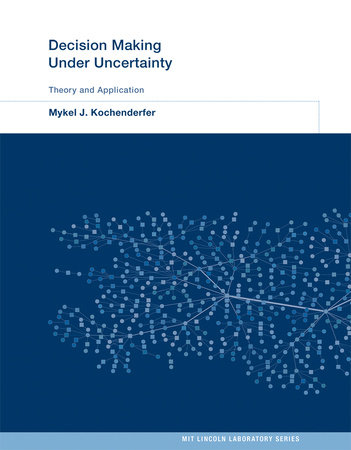 Decision Making
Under Uncertainty

Theory and Application

Mykel J. Kochenderfer

MIT LINCOLN LABORATORY SERIES